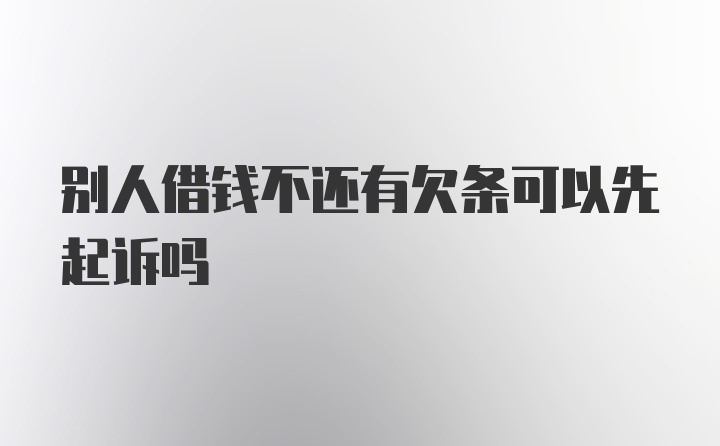 别人借钱不还有欠条可以先起诉吗